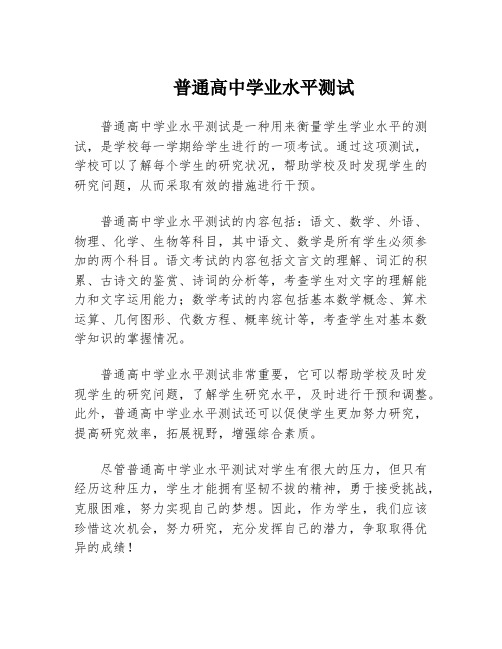 普通高中学业水平测试

普通高中学业水平测试是一种用来衡量学生学业水平的测试，是学校每一学期给学生进行的一项考试。通过这项测试，学校可以了解每个学生的研究状况，帮助学校及时发现学生的研究问题，从而采取有效的措施进行干预。

普通高中学业水平测试的内容包括：语文、数学、外语、物理、化学、生物等科目，其中语文、数学是所有学生必须参加的两个科目。语文考试的内容包括文言文的理解、词汇的积累、古诗文的鉴赏、诗词的分析等，考查学生对文字的理解能力和文字运用能力；数学考试的内容包括基本数学概念、算术运算、几何图形、代数方程、概率统计等，考查学生对基本数学知识的掌握情况。

普通高中学业水平测试非常重要，它可以帮助学校及时发现学生的研究问题，了解学生研究水平，及时进行干预和调整。此外，普通高中学业水平测试还可以促使学生更加努力研究，提高研究效率，拓展视野，增强综合素质。

尽管普通高中学业水平测试对学生有很大的压力，但只有经历这种压力，学生才能拥有坚韧不拔的精神，勇于接受挑战，克服困难，努力实现自己的梦想。因此，作为学生，我们应该珍惜这次机会，努力研究，充分发挥自己的潜力，争取取得优异的成绩！